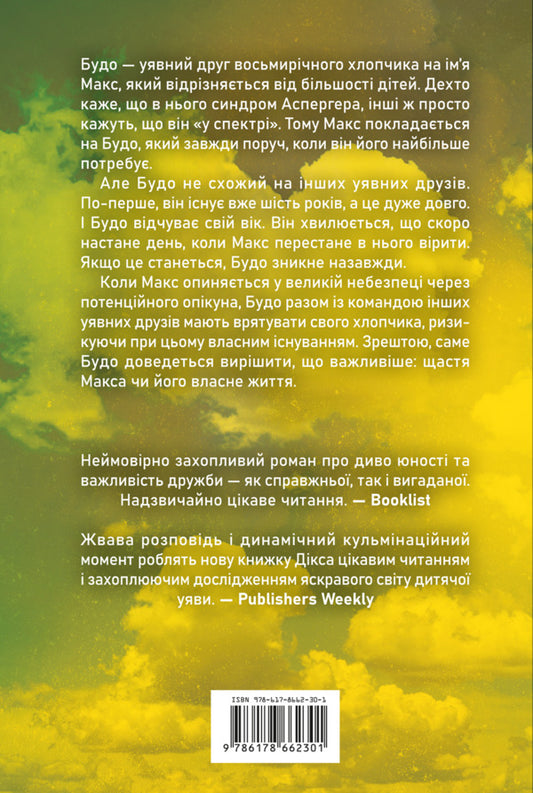 Будо — уявний друг восьмирічного хлопчика на ім'я Макс, який відрізняється від більшості дітей. Дехто каже, що в нього синдром Аспергера, інші ж просто кажуть, що він «у спектрі». Тому Макс покладається на Будо, який завжди поруч, коли він його найбільше потребує.

Але Будо не схожий на інших уявних друзів. По-перше, він існує вже шість років, а це дуже довго. І Будо відчуває свій вік. Він хвилюється, що скоро настане день, коли Макс перестане в нього вірити. Якщо це станеться, Будо зникне назавжди.

Коли Макс опиняється у великій небезпеці через потенційного опікуна, Будо разом із командою інших уявних друзів мають врятувати свого хлопчика, ризикуючи при цьому власним існуванням. Зрештою, саме Будо доведеться вирішити, що важливіше: щастя Макса чи його власне життя.

Неймовірно захопливий роман про диво юності та важливість дружби — як справжньої, так і вигаданої. Надзвичайно цікаве читання. — Booklist

Жвава розповідь і динамічний кульмінаційний момент роблять нову книжку Дікса цікавим читанням і захоплюючим дослідженням яскравого світу дитячої уяви. — Publishers Weekly

ISBN 978-617-8662-30-1

9 786178 662301